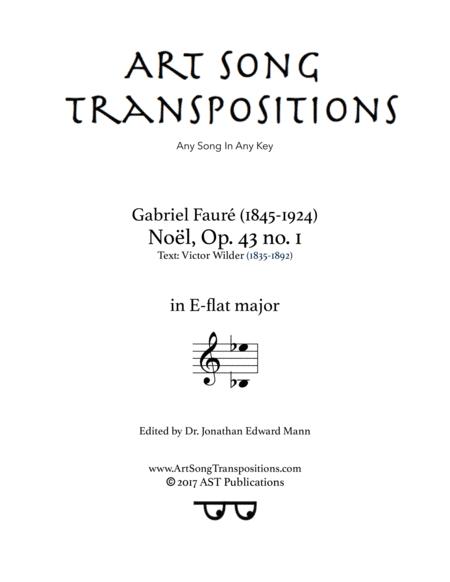 ART SONG TRANSPOSITIONS

Any Song In Any Key

Gabriel Fauré (1845-1924)
Noël, Op. 43 no. 1
Text: Victor Wilder (1835-1892)

in E-flat major

Edited by Dr. Jonathan Edward Mann

www.ArtSongTranspositions.com
© 2017 AST Publications